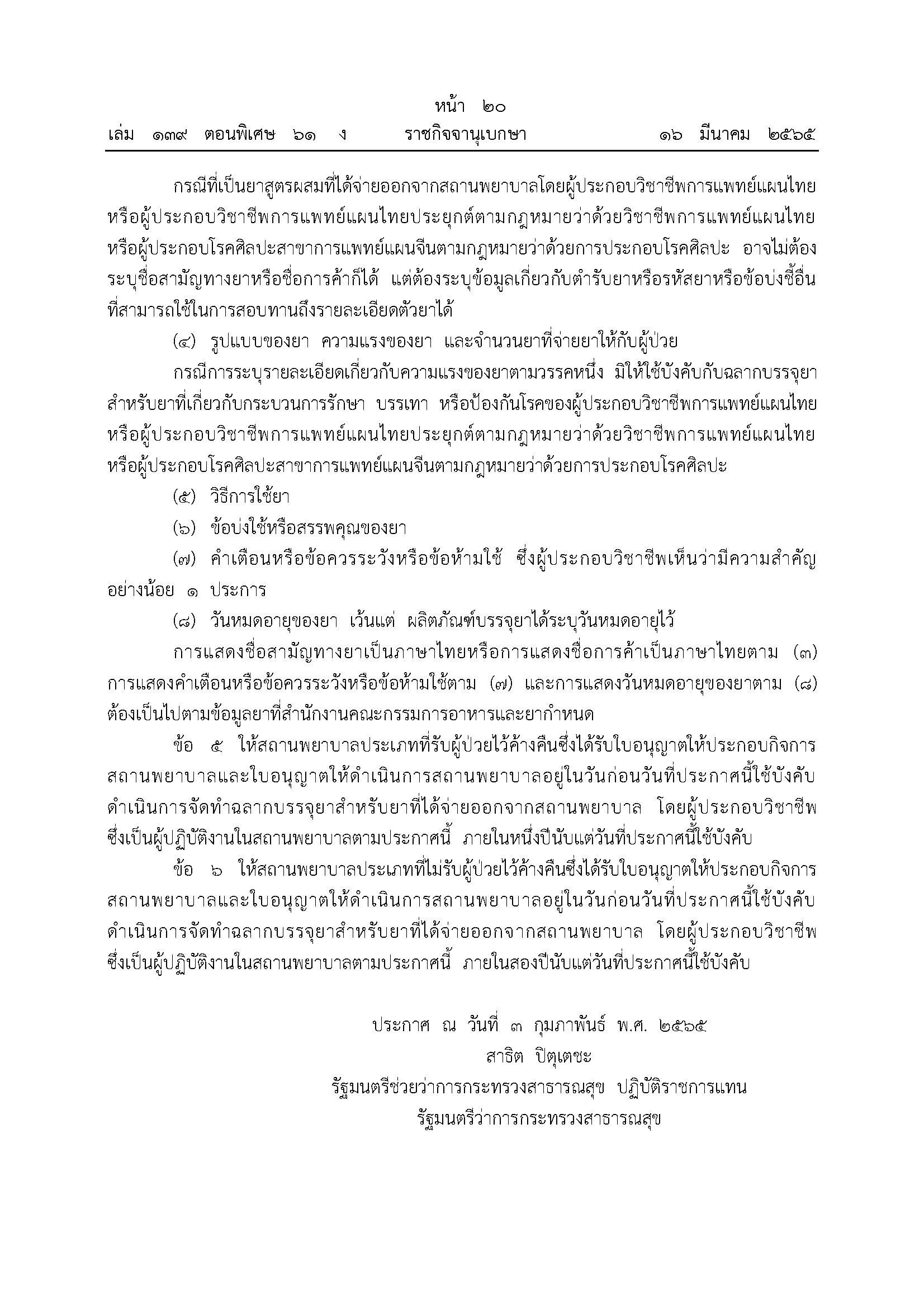 หน้า ๒๐
เล่ม ๑๓๙ ตอนพิเศษ ๖๑ ง ราชกิจจานุเบกษา ๑๖ มีนาคม ๒๕๖๕

กรณีที่เป็นยาสูตรผสมที่ได้จ่ายออกจากสถานพยาบาลโดยผู้ประกอบวิชาชีพการแพทย์แผนไทย หรือผู้ประกอบวิชาชีพการแพทย์แผนไทยประยุกต์ตามกฎหมายว่าด้วยวิชาชีพการแพทย์แผนไทย หรือผู้ประกอบโรคศิลปะสาขาการแพทย์แผนจีนตามกฎหมายว่าด้วยการประกอบโรคศิลปะ อาจไม่ต้องระบุชื่อสามัญทางยาหรือชื่อการค้าก็ได้ แต่ต้องระบุข้อมูลเกี่ยวกับตำรับยาหรือรหัสยาหรือข้อบ่งชี้อื่นที่สามารถใช้ในการสอบทานถึงรายละเอียดตัวยาได้

(๔) รูปแบบของยา ความแรงของยา และจำนวนยาที่จ่ายยาให้กับผู้ป่วย

กรณีการระบุรายละเอียดเกี่ยวกับความแรงของยาตามวรรคหนึ่ง มิให้ใช้บังคับกับฉลากบรรจุยาสำหรับยาที่เกี่ยวกับกระบวนการรักษา บรรเทา หรือป้องกันโรคของผู้ประกอบวิชาชีพการแพทย์แผนไทย หรือผู้ประกอบวิชาชีพการแพทย์แผนไทยประยุกต์ตามกฎหมายว่าด้วยวิชาชีพการแพทย์แผนไทย หรือผู้ประกอบโรคศิลปะสาขาการแพทย์แผนจีนตามกฎหมายว่าด้วยการประกอบโรคศิลปะ

(๕) วิธีการใช้ยา

(๖) ข้อบ่งใช้หรือสรรพคุณของยา

(๗) คำเตือนหรือข้อควรระวังหรือข้อห้ามใช้ ซึ่งผู้ประกอบวิชาชีพเห็นว่ามีความสำคัญอย่างน้อย ๑ ประการ

(๘) วันหมดอายุของยา เว้นแต่ ผลิตภัณฑ์บรรจุยาได้ระบุวันหมดอายุไว้

การแสดงชื่อสามัญทางยาเป็นภาษาไทยหรือการแสดงชื่อการค้าเป็นภาษาไทยตาม (๓) การแสดงคำเตือนหรือข้อควรระวังหรือข้อห้ามใช้ตาม (๗) และการแสดงวันหมดอายุของยาตาม (๘) ต้องเป็นไปตามข้อมูลยาที่สำนักงานคณะกรรมการอาหารและยากำหนด

ข้อ ๕ ให้สถานพยาบาลประเภทที่รับผู้ป่วยไว้ค้างคืนซึ่งได้รับใบอนุญาตให้ประกอบกิจการสถานพยาบาลและใบอนุญาตให้ดำเนินการสถานพยาบาลอยู่ในวันก่อนวันที่ประกาศนี้ใช้บังคับ ดำเนินการจัดทำฉลากบรรจุยาสำหรับยาที่ได้จ่ายออกจากสถานพยาบาล โดยผู้ประกอบวิชาชีพซึ่งเป็นผู้ปฏิบัติงานในสถานพยาบาลตามประกาศนี้ ภายในหนึ่งปีนับแต่วันที่ประกาศนี้ใช้บังคับ

ข้อ ๖ ให้สถานพยาบาลประเภทที่ไม่รับผู้ป่วยไว้ค้างคืนซึ่งได้รับใบอนุญาตให้ประกอบกิจการสถานพยาบาลและใบอนุญาตให้ดำเนินการสถานพยาบาลอยู่ในวันก่อนวันที่ประกาศนี้ใช้บังคับ ดำเนินการจัดทำฉลากบรรจุยาสำหรับยาที่ได้จ่ายออกจากสถานพยาบาล โดยผู้ประกอบวิชาชีพซึ่งเป็นผู้ปฏิบัติงานในสถานพยาบาลตามประกาศนี้ ภายในสองปีนับแต่วันที่ประกาศนี้ใช้บังคับ

ประกาศ ณ วันที่ ๓ กุมภาพันธ์ พ.ศ. ๒๕๖๕
สาธิต ปิตุเตชะ
รัฐมนตรีช่วยว่าการกระทรวงสาธารณสุข ปฏิบัติราชการแทน
รัฐมนตรีว่าการกระทรวงสาธารณสุข